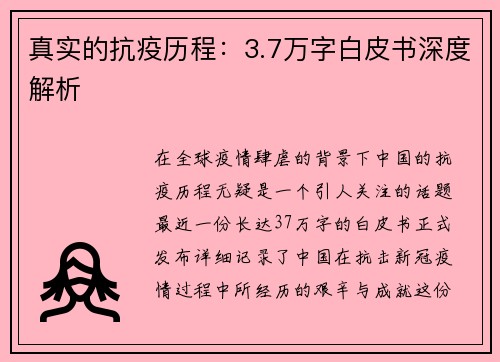 真实的抗疫历程：3.7万字白皮书深度解析

在全球疫情肆虐的背景下中国的抗疫历程无疑是一个引人关注的话题最近一份长达37万字的白皮书正式发布详细记录了中国在抗击新冠疫情过程中所经历的艰辛与成就这份